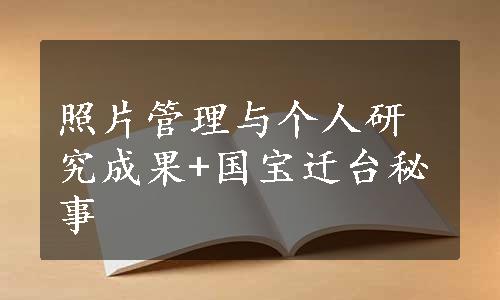 照片管理与个人研究成果+国宝迁台秘事